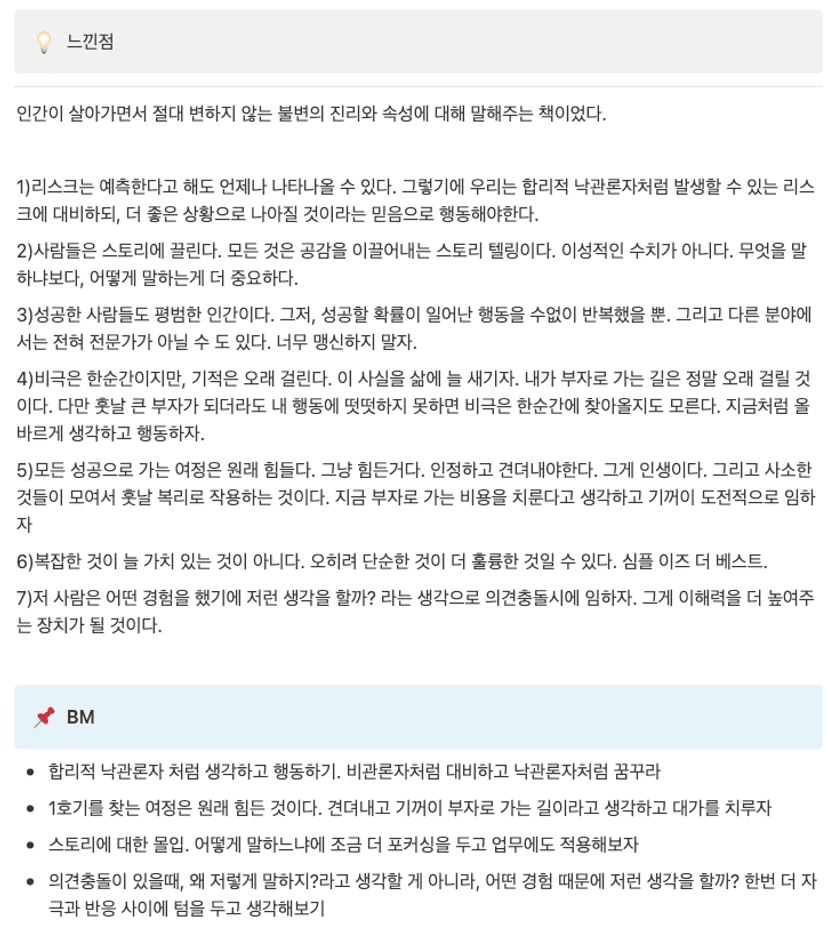 느낀점

인간이 살아가면서 절대 변하지 않는 불변의 진리와 속성에 대해 말해주는 책이었다.

1)리스크는 예측한다고 해도 언제나 나타나올 수 있다. 그렇기에 우리는 합리적 낙관론자처럼 발생할 수 있는 리스크에 대비하되, 더 좋은 상황으로 나아질 것이라는 믿음으로 행동해야한다.

2)사람들은 스토리에 끌린다. 모든 것은 공감을 이끌어내는 스토리 텔링이다. 이성적인 수치가 아니다. 무엇을 말하냐보다, 어떻게 말하는게 더 중요하다.

3)성공한 사람들도 평범한 인간이다. 그저, 성공할 확률이 일어난 행동을 수없이 반복했을 뿐. 그리고 다른 분야에서는 전혀 전문가가 아닐 수 도 있다. 너무 맹신하지 말자.

4)비극은 한순간이지만, 기적은 오래 걸린다. 이 사실을 삶에 늘 새기자. 내가 부자로 가는 길은 정말 오래 걸릴 것이다. 다만 훗날 큰 부자가 되더라도 내 행동에 떳떳하지 못하면 비극은 한순간에 찾아올지도 모른다. 지금처럼 올바르게 생각하고 행동하자.

5)모든 성공으로 가는 여정은 원래 힘들다. 그냥 힘든거다. 인정하고 견뎌내야한다. 그게 인생이다. 그리고 사소한 것들이 모여서 훗날 복리로 작용하는 것이다. 지금 부자로 가는 비용을 치룬다고 생각하고 기꺼이 도전적으로 임하자

6)복잡한 것이 늘 가치 있는 것이 아니다. 오히려 단순한 것이 더 훌륭한 것일 수 있다. 심플 이즈 더 베스트.

7)저 사람은 어떤 경험을 했기에 저런 생각을 할까? 라는 생각으로 의견충돌시에 임하자. 그게 이해력을 더 높여주는 장치가 될 것이다.

BM

- 합리적 낙관론자 처럼 생각하고 행동하기. 비관론자처럼 대비하고 낙관론자처럼 꿈꾸라
- 1호기를 찾는 여정은 원래 힘든 것이다. 견뎌내고 기꺼이 부자로 가는 길이라고 생각하고 대가를 치루자
- 스토리에 대한 몰입. 어떻게 말하느냐에 조금 더 포커싱을 두고 업무에도 적용해보자
- 의견충돌이 있을때, 왜 저렇게 말하지?라고 생각할 게 아니라, 어떤 경험 때문에 저런 생각을 할까? 한번 더 자극과 반응 사이에 텀을 두고 생각해보기